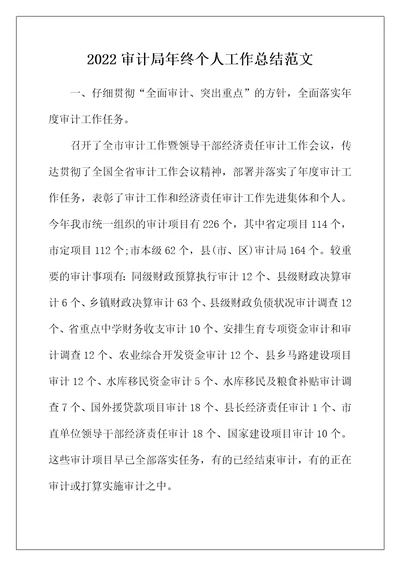 2022 审计局年终个人工作总结范文

一、仔细贯彻“全面审计、突出重点”的方针，全面落实年度审计工作任务。

召开了全市审计工作暨领导干部经济责任审计工作会议，传达贯彻了全国全省审计工作会议精神，部署并落实了年度审计工作任务，表彰了审计工作和经济责任审计工作先进集体和个人。今年我市统一组织的审计项目有 226 个，其中省定项目 114 个，市定项目 112 个;市本级 62 个，县(市、区)审计局 164 个。较重要的审计事项有：同级财政预算执行审计 12 个、县级财政决算审计 6 个、乡镇财政决算审计 63 个、县级财政负债状况审计调查 12 个、省重点中学财务收支审计 10 个、安排生育专项资金审计和审计调查 12 个、农业综合开发资金审计 12 个、县乡马路建设项目审计 12 个、水库移民资金审计 5 个、水库移民及粮食补贴审计调查 7 个、国外援贷款项目审计 18 个、县长经济责任审计 1 个、市直单位领导干部经济责任审计 18 个、国家建设项目审计 10 个。这些审计项目早已全部落实任务，有的已经结束审计，有的正在审计或打算实施审计之中。